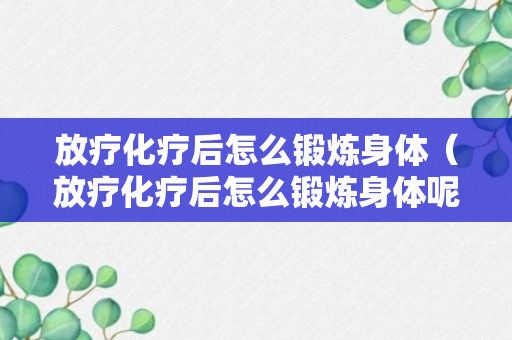 放疗化疗后怎么锻炼身体（放疗化疗后怎么锻炼身体呢